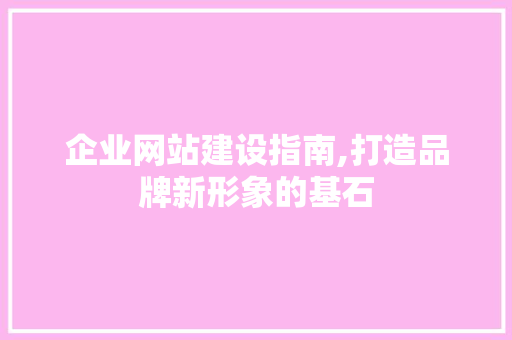 企业网站建设指南,打造品牌新形象的基石